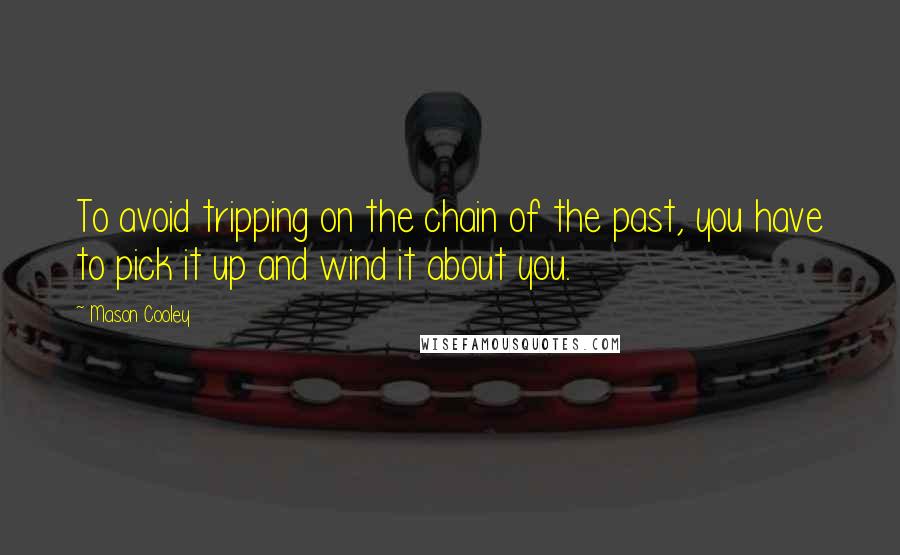 To avoid tripping on the chain of the past, you have to pick it up and wind it about you.

~ Mason Cooley

WISEFAMOUSQUOTES.COM